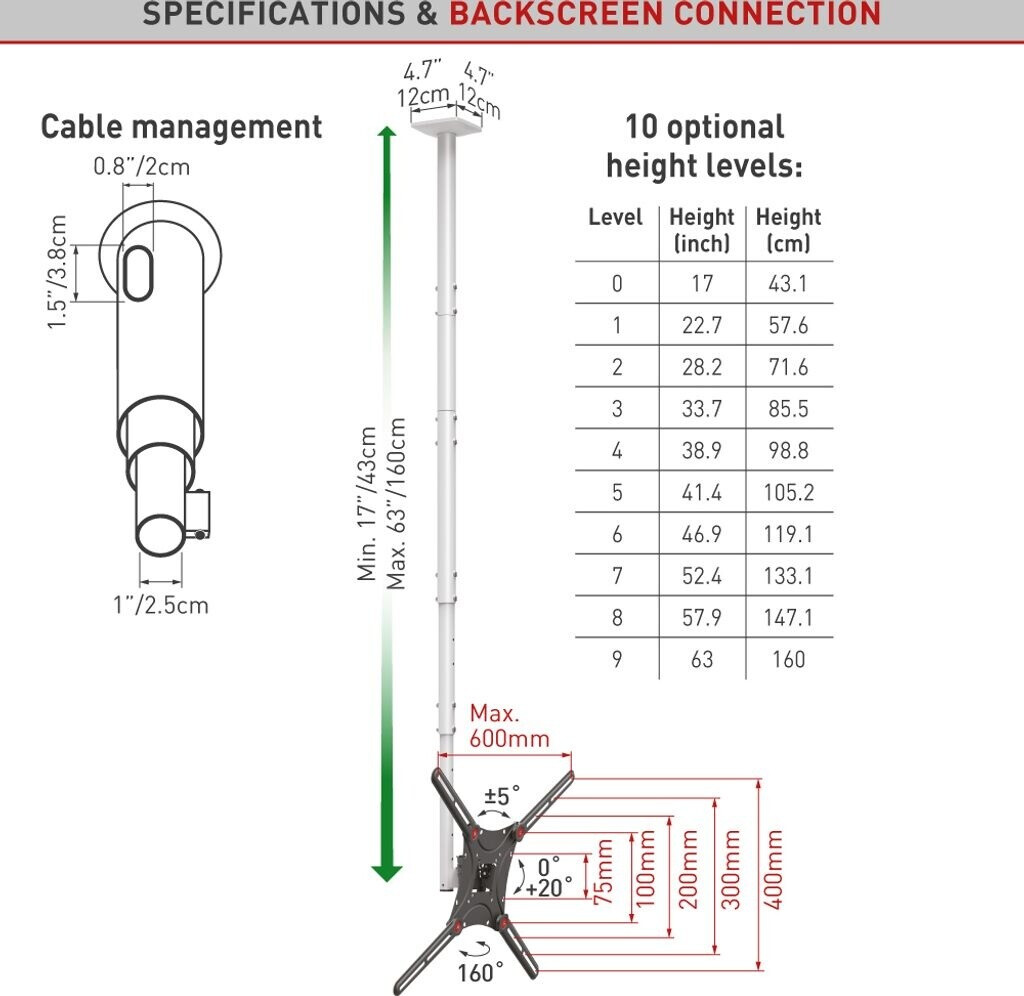 SPECIFICATIONS & BACKSCREEN CONNECTION

Cable management

0.8"/2cm

1.5"/3.8cm

1"/2.5cm

4.7" 12cm 4.7" 12cm

Min. 17"/43cm
Max. 63"/160cm

10 optional height levels:

| Level | Height (inch) | Height (cm) |
|---|---|---|
| 0 | 17 | 43.1 |
| 1 | 22.7 | 57.6 |
| 2 | 28.2 | 71.6 |
| 3 | 33.7 | 85.5 |
| 4 | 38.9 | 98.8 |
| 5 | 41.4 | 105.2 |
| 6 | 46.9 | 119.1 |
| 7 | 52.4 | 133.1 |
| 8 | 57.9 | 147.1 |
| 9 | 63 | 160 |

Max. 600mm

±5°

0°
+20°

160°

75mm
100mm
200mm
300mm
400mm